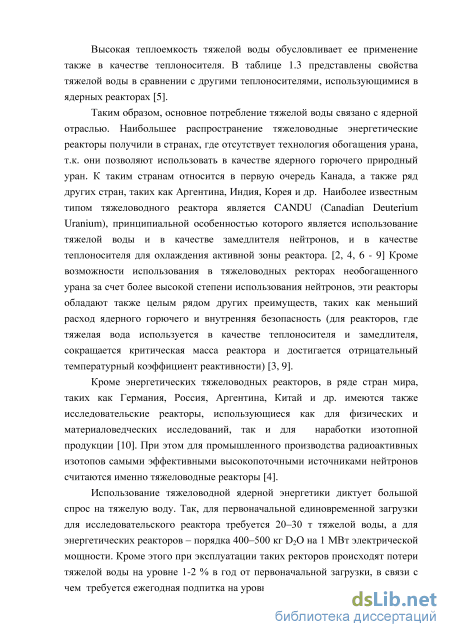 Высокая теплоемкость тяжелой воды обусловливает ее применение также в качестве теплоносителя. В таблице 1.3 представлены свойства тяжелой воды в сравнении с другими теплоносителями, использующимися в ядерных реакторах [5].

Таким образом, основное потребление тяжелой воды связано с ядерной отраслью. Наибольшее распространение тяжеловодные энергетические реакторы получили в странах, где отсутствует технология обогащения урана, т.к. они позволяют использовать в качестве ядерного горючего природный уран. К таким странам относится в первую очередь Канада, а также ряд других стран, таких как Аргентина, Индия, Корея и др. Наиболее известным типом тяжеловодного реактора является CANDU (Canadian Deuterium Uranium), принципиальной особенностью которого является использование тяжелой воды и в качестве замедлителя нейтронов, и в качестве теплоносителя для охлаждения активной зоны реактора. [2, 4, 6 - 9] Кроме возможности использования в тяжеловодных ректорах необогащенного урана за счет более высокой степени использования нейтронов, эти реакторы обладают также целым рядом других преимуществ, таких как меньший расход ядерного горючего и внутренняя безопасность (для реакторов, где тяжелая вода используется в качестве теплоносителя и замедлителя, сокращается критическая масса реактора и достигается отрицательный температурный коэффициент реактивности) [3, 9].

Кроме энергетических тяжеловодных реакторов, в ряде стран мира, таких как Германия, Россия, Аргентина, Китай и др. имеются также исследовательские реакторы, использующиеся как для физических и материаловедческих исследований, так и для наработки изотопной продукции [10]. При этом для промышленного производства радиоактивных изотопов самыми эффективными высокопоточными источниками нейтронов считаются именно тяжеловодные реакторы [4].

Использование тяжеловодной ядерной энергетики диктует большой спрос на тяжелую воду. Так, для первоначальной единовременной загрузки для исследовательского реактора требуется 20–30 т тяжелой воды, а для энергетических реакторов – порядка 400–500 кг $D_2O$ на 1 МВт электрической мощности. Кроме этого при эксплуатации таких ректоров происходят потери тяжелой воды на уровне 1-2 % в год от первоначальной загрузки, в связи с чем требуется ежегодная подпитка на уров

dsLib.net
библиотека диссертаций